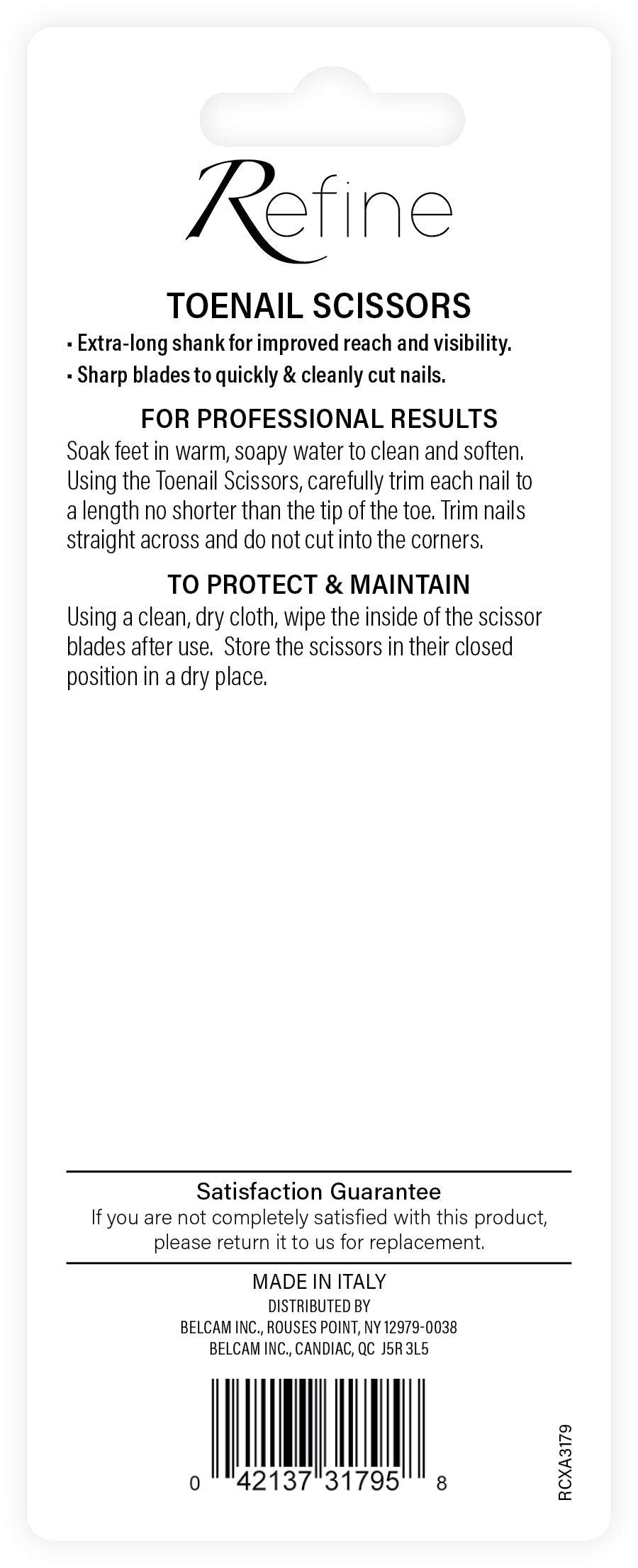 Refine

TOENAIL SCISSORS

▪ Extra-long shank for improved reach and visibility.

▪ Sharp blades to quickly & cleanly cut nails.

FOR PROFESSIONAL RESULTS

Soak feet in warm, soapy water to clean and soften. Using the Toenail Scissors, carefully trim each nail to a length no shorter than the tip of the toe. Trim nails straight across and do not cut into the corners.

TO PROTECT & MAINTAIN

Using a clean, dry cloth, wipe the inside of the scissor blades after use. Store the scissors in their closed position in a dry place.

Satisfaction Guarantee

If you are not completely satisfied with this product, please return it to us for replacement.

MADE IN ITALY

DISTRIBUTED BY

BELCAM INC., ROUSES POINT, NY 12979-0038

BELCAM INC., CANDIAC, QC J5R 3L5

0 42137 31795 8

RCXA3179